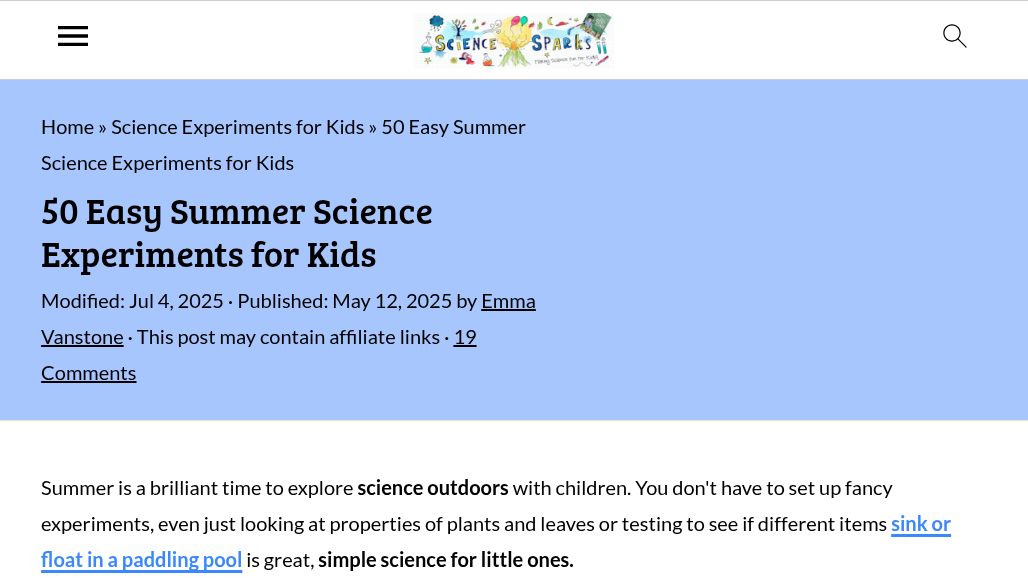 SCIENCE SPARKS

Home » Science Experiments for Kids » 50 Easy Summer Science Experiments for Kids

50 Easy Summer Science Experiments for Kids

Modified: Jul 4, 2025 · Published: May 12, 2025 by Emma Vanstone · This post may contain affiliate links · 19 Comments

Summer is a brilliant time to explore science outdoors with children. You don't have to set up fancy experiments, even just looking at properties of plants and leaves or testing to see if different items sink or float in a paddling pool is great, simple science for little ones.